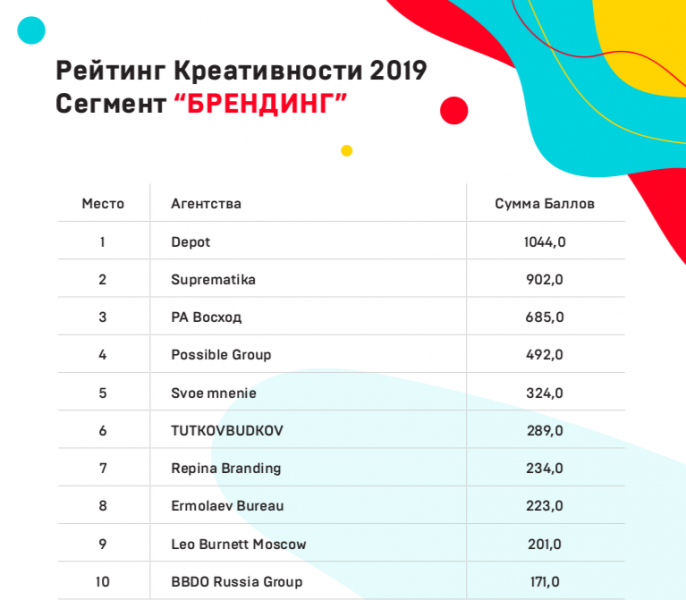 Рейтинг Креативности 2019
Сегмент “БРЕНДИНГ”

| Место | Агентства | Сумма Баллов |
|---|---|---|
| 1 | Depot | 1044,0 |
| 2 | Suprematika | 902,0 |
| 3 | РА Восход | 685,0 |
| 4 | Possible Group | 492,0 |
| 5 | Svoe mnenie | 324,0 |
| 6 | TUTKOVBUDKOV | 289,0 |
| 7 | Repina Branding | 234,0 |
| 8 | Ermolaev Bureau | 223,0 |
| 9 | Leo Burnett Moscow | 201,0 |
| 10 | BBDO Russia Group | 171,0 |